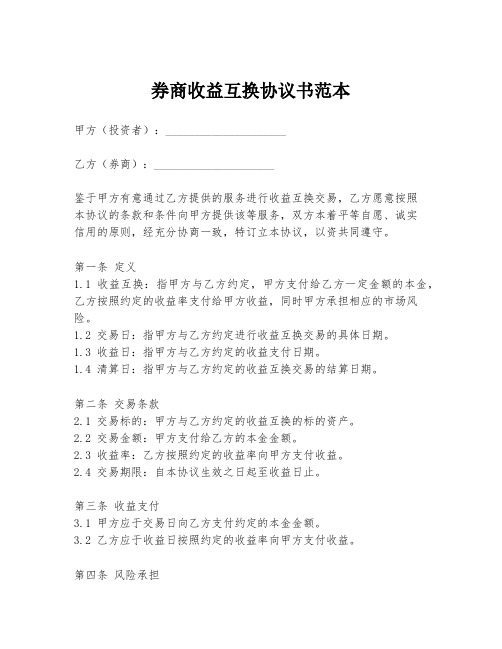 券商收益互换协议书范本

甲方（投资者）：____________________

乙方（券商）：____________________

鉴于甲方有意通过乙方提供的服务进行收益互换交易，乙方愿意按照本协议的条款和条件向甲方提供该等服务，双方本着平等自愿、诚实信用的原则，经充分协商一致，特订立本协议，以资共同遵守。

第一条 定义
1.1 收益互换：指甲方与乙方约定，甲方支付给乙方一定金额的本金，乙方按照约定的收益率支付给甲方收益，同时甲方承担相应的市场风险。
1.2 交易日：指甲方与乙方约定进行收益互换交易的具体日期。
1.3 收益日：指甲方与乙方约定的收益支付日期。
1.4 清算日：指甲方与乙方约定的收益互换交易的结算日期。

第二条 交易条款
2.1 交易标的：甲方与乙方约定的收益互换的标的资产。
2.2 交易金额：甲方支付给乙方的本金金额。
2.3 收益率：乙方按照约定的收益率向甲方支付收益。
2.4 交易期限：自本协议生效之日起至收益日止。

第三条 收益支付
3.1 甲方应于交易日向乙方支付约定的本金金额。
3.2 乙方应于收益日按照约定的收益率向甲方支付收益。

第四条 风险承担